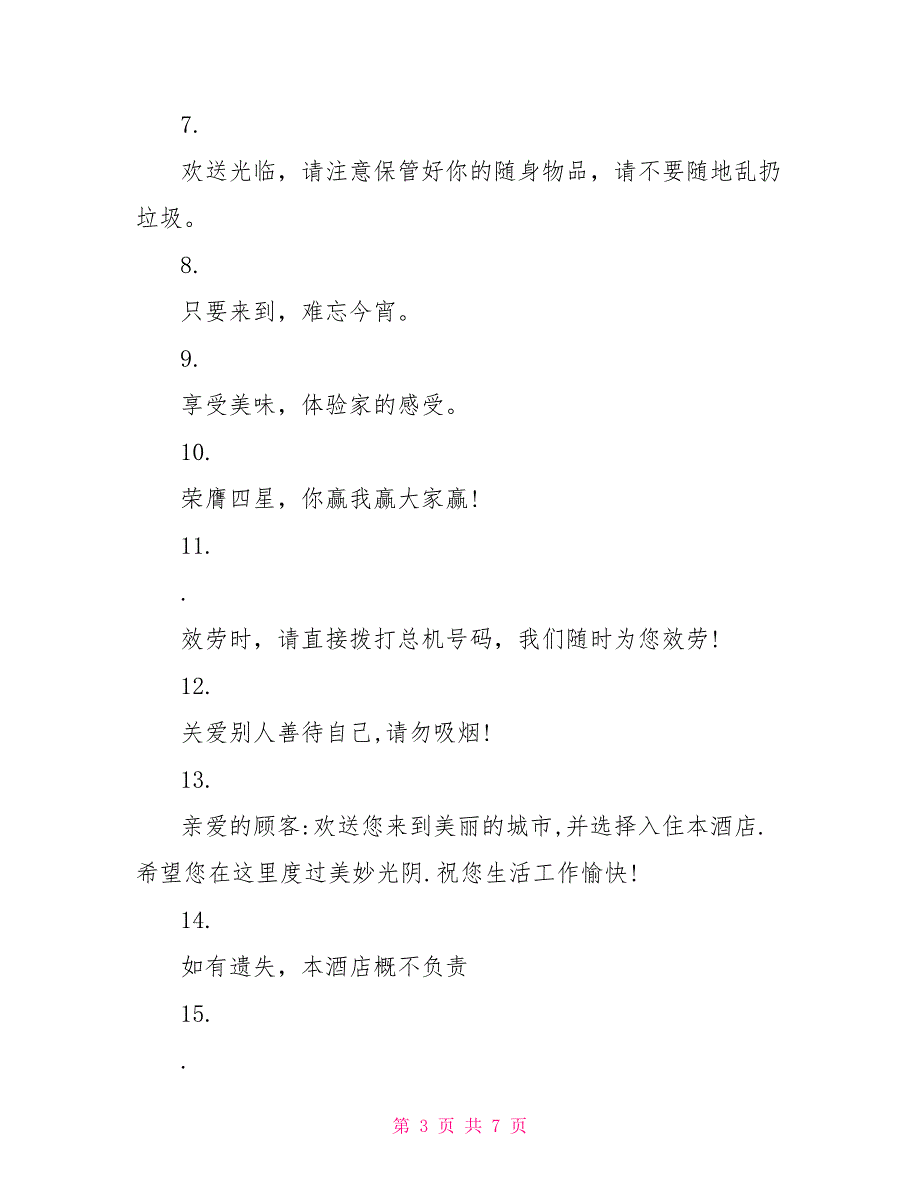 7.

欢送光临，请注意保管好你的随身物品，请不要随地乱扔垃圾。

8.

只要来到，难忘今宵。

9.

享受美味，体验家的感受。

10.

荣膺四星，你赢我赢大家赢!

11.

.

效劳时，请直接拨打总机号码，我们随时为您效劳!

12.

关爱别人善待自己,请勿吸烟!

13.

亲爱的顾客:欢送您来到美丽的城市,并选择入住本酒店.希望您在这里度过美妙光阴.祝您生活工作愉快!

14.

如有遗失，本酒店概不负责

15.

.

第 3 页 共 7 页